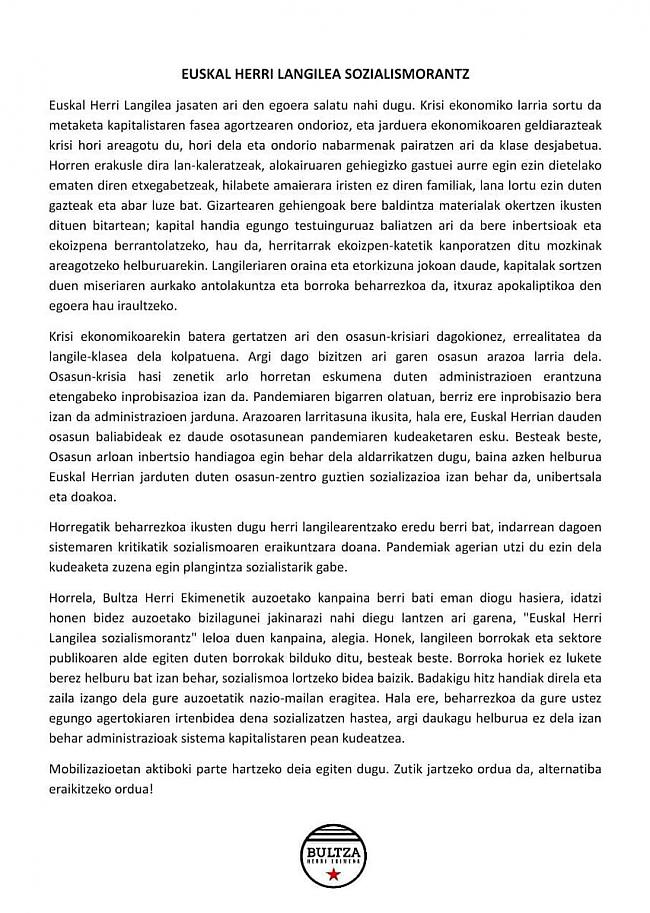 EUSKAL HERRI LANGILEA SOZIALISMORANTZ

Euskal Herri Langilea jasaten ari den egoera salatu nahi dugu. Krisi ekonomiko larria sortu da metaketa kapitalistaren fasea agortzearen ondorioz, eta jarduera ekonomikoaren geldiarazteak krisi hori areagotu du, hori dela eta ondorio nabarmenak pairatzen ari da klase desjabetua. Horren erakusle dira lan-kaleratzeak, alokairuaren gehiegizko gastuei aurre egin ezin dietelako ematen diren etxegabetzeak, hilabete amaierara iristen ez diren familiak, lana lortu ezin duten gazteak eta abar luze bat. Gizartearen gehiengoak bere baldintza materialak okertzen ikusten dituen bitartean; kapital handia egungo testuinguruaz baliatzen ari da bere inbertsioak eta ekoizpena berrantolatzeko, hau da, herritarrak ekoizpen-katetik kanporatzen ditu mozkinak areagotzeko helburuarekin. Langileriaren oraina eta etorkizuna jokoan daude, kapitalak sortzen duen miseriaren aurkako antolakuntza eta borroka beharrezkoa da, itxuraz apokaliptikoa den egoera hau iraultzeko.

Krisi ekonomikoarekin batera gertatzen ari den osasun-krisiari dagokionez, errealitatea da langile-klasea dela kolpatuena. Argi dago bizitzen ari garen osasun arazoa larria dela. Osasun-krisia hasi zenetik arlo horretan eskumena duten administrazioen erantzuna etengabeko inprobisazioa izan da. Pandemiaren bigarren olatuan, berriz ere inprobisazio bera izan da administrazioen jarduna. Arazoaren larritasuna ikusita, hala ere, Euskal Herrian dauden osasun baliabideak ez daude osotasunean pandemiaren kudeaketaren esku. Besteak beste, Osasun arloan inbertsio handiagoa egin behar dela aldarrikatzen dugu, baina azken helburua Euskal Herrian jarduten duten osasun-zentro guztien sozializazioa izan behar da, unibertsala eta doakoa.

Horregatik beharrezkoa ikusten dugu herri langilearentzako eredu berri bat, indarrean dagoen sistemaren kritikatik sozialismoaren eraikuntzara doana. Pandemiak agerian utzi du ezin dela kudeaketa zuzena egin plangintza sozialistarik gabe.

Horrela, Bultza Herri Ekimenetik auzoetako kanpaina berri bati eman diogu hasiera, idatzi honen bidez auzoetako bizilagunei jakinarazi nahi diegu lantzen ari garena, "Euskal Herri Langilea sozialismorantz" leloa duen kanpaina, alegia. Honek, langileen borrokak eta sektore publikoaren alde egiten duten borrokak bilduko ditu, besteak beste. Borroka horiek ez lukete berez helburu bat izan behar, sozialismoa lortzeko bidea baizik. Badakigu hitz handiak direla eta zaila izango dela gure auzoetatik nazio-mailan eragitea. Hala ere, beharrezkoa da gure ustez egungo agertokiaren irtenbidea dena sozializatzen hastea, argi daukagu helburua ez dela izan behar administrazioak sistema kapitalistaren pean kudeatzea.

Mobilizazioetan aktiboki parte hartzeko deia egiten dugu. Zutik jartzeko ordua da, alternatiba eraikitzeko ordua!

BULTZA
HERRI EKIMENA